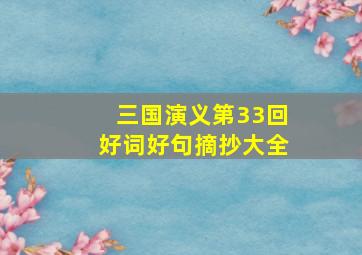 三国演义第33回
好词好句摘抄大全